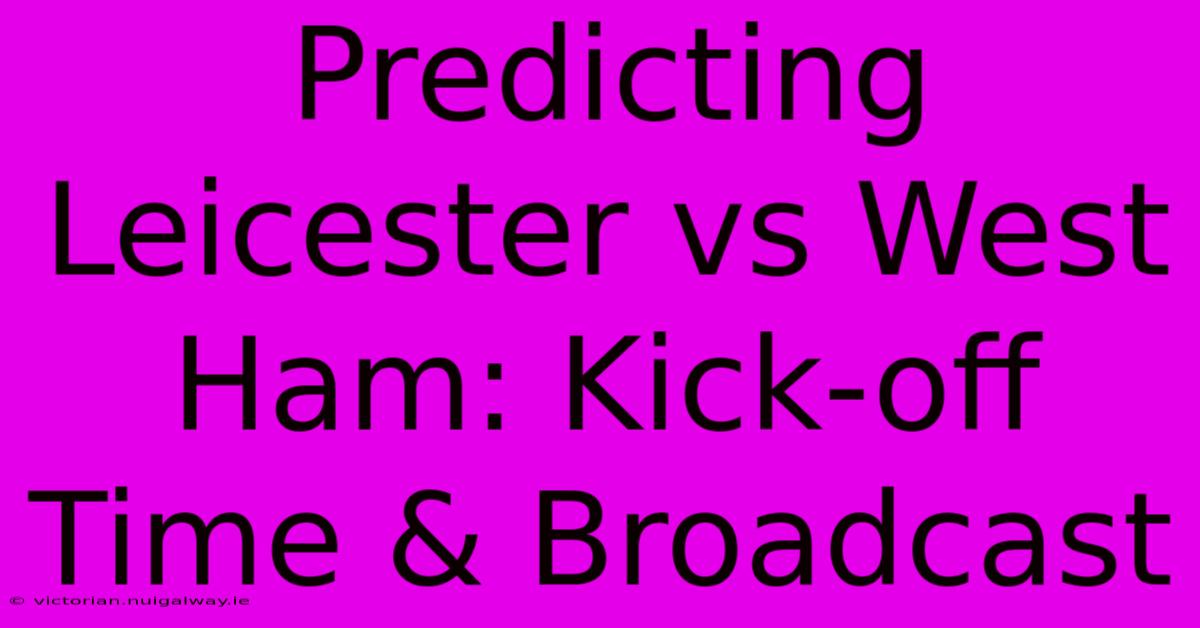 Predicting Leicester vs West Ham: Kick-off Time & Broadcast

© victorian.nuigalway.ie